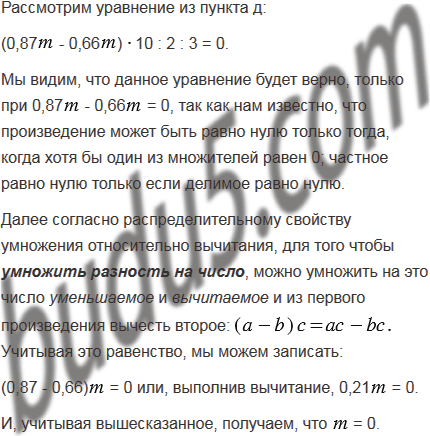 Рассмотрим уравнение из пункта д:

$(0,87m - 0,66m) \cdot 10 : 2 : 3 = 0$.

Мы видим, что данное уравнение будет верно, только при $0,87m - 0,66m = 0$, так как нам известно, что произведение может быть равно нулю только тогда, когда хотя бы один из множителей равен 0; частное равно нулю только если делимое равно нулю.

Далее согласно распределительному свойству умножения относительно вычитания, для того чтобы умножить разность на число, можно умножить на это число уменьшаемое и вычитаемое и из первого произведения вычесть второе: $(a - b)c = ac - bc$. Учитывая это равенство, мы можем записать:

$(0,87 - 0,66)m = 0$ или, выполнив вычитание, $0,21m = 0$.

И, учитывая вышесказанное, получаем, что $m = 0$.

budu5.com